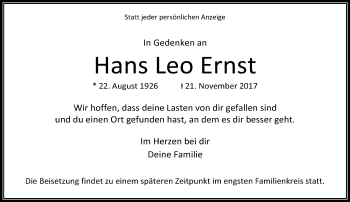 Statt jeder persönlichen Anzeige

In Gedenken an

Hans Leo Ernst

* 22. August 1926 † 21. November 2017

Wir hoffen, dass deine Lasten von dir gefallen sind und du einen Ort gefunden hast, an dem es dir besser geht.

Im Herzen bei dir
Deine Familie

Die Beisetzung findet zu einem späteren Zeitpunkt im engsten Familienkreis statt.